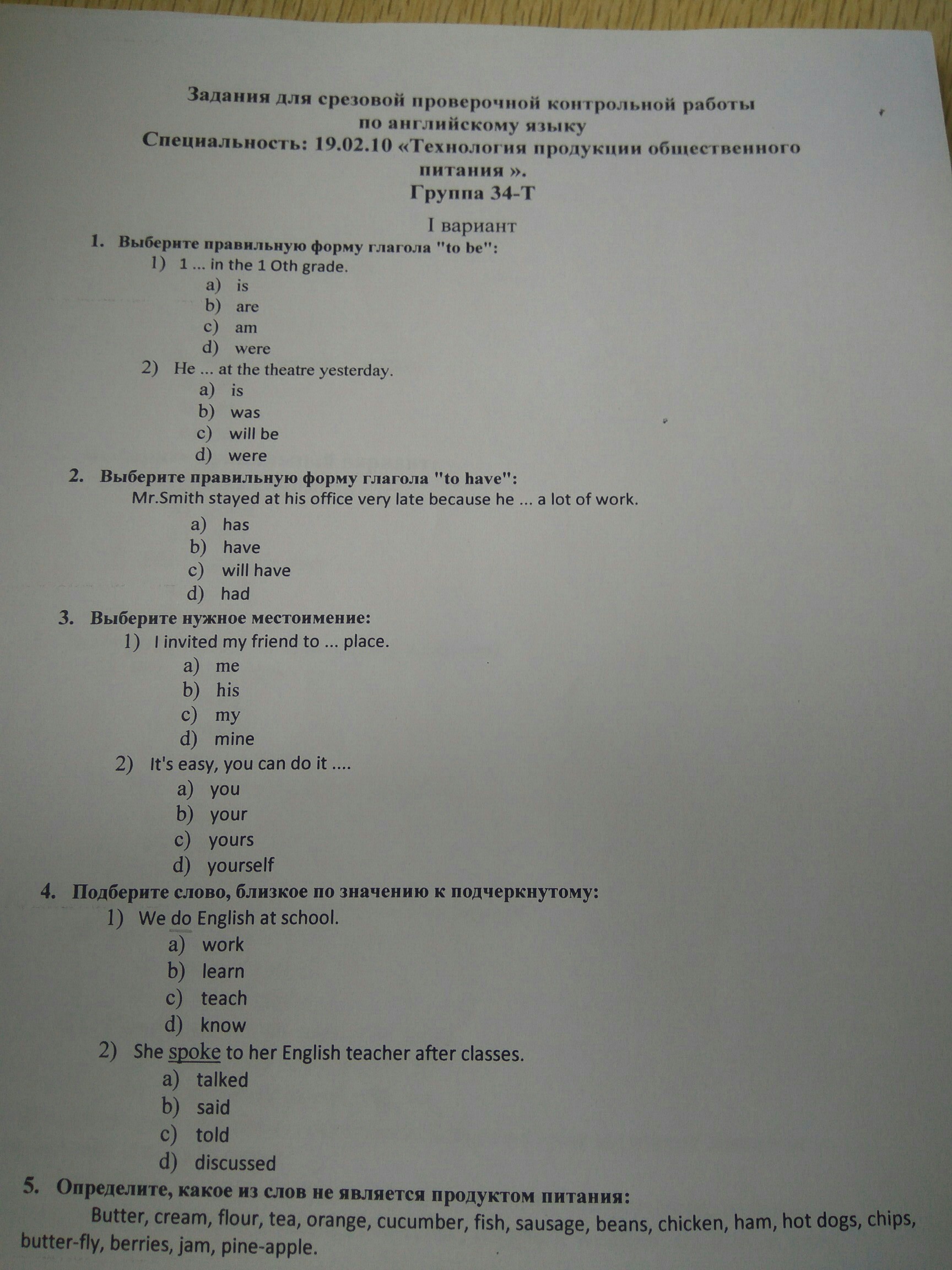 Задания для срезовой проверочной контрольной работы по английскому языку
Специальность: 19.02.10 «Технология продукции общественного питания ».
Группа 34-Т

I вариант

1. Выберите правильную форму глагола "to be":
1) 1 ... in the 1 Oth grade.
a) is
b) are
c) am
d) were
2) He ... at the theatre yesterday.
a) is
b) was
c) will be
d) were

2. Выберите правильную форму глагола "to have":
Mr.Smith stayed at his office very late because he ... a lot of work.
a) has
b) have
c) will have
d) had

3. Выберите нужное местоимение:
1) I invited my friend to ... place.
a) me
b) his
c) my
d) mine
2) It's easy, you can do it ....
a) you
b) your
c) yours
d) yourself

4. Подберите слово, близкое по значению к подчеркнутому:
1) We do English at school.
a) work
b) learn
c) teach
d) know
2) She spoke to her English teacher after classes.
a) talked
b) said
c) told
d) discussed

5. Определите, какое из слов не является продуктом питания:
Butter, cream, flour, tea, orange, cucumber, fish, sausage, beans, chicken, ham, hot dogs, chips, butter-fly, berries, jam, pine-apple.